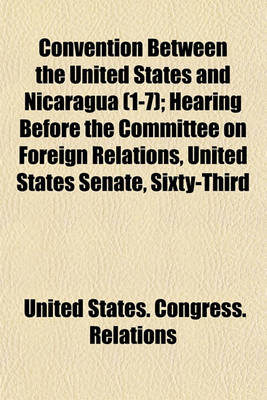 Convention Between the United States and Nicaragua (1-7); Hearing Before the Committee on Foreign Relations, United States Senate, Sixty-Third

United States. Congress. Relations